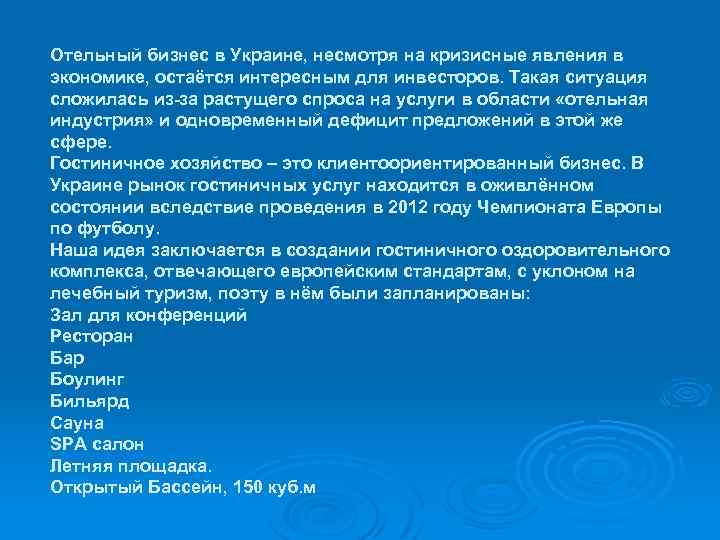 Отельный бизнес в Украине, несмотря на кризисные явления в экономике, остаётся интересным для инвесторов. Такая ситуация сложилась из-за растущего спроса на услуги в области «отельная индустрия» и одновременный дефицит предложений в этой же сфере.
Гостиничное хозяйство – это клиентоориентированный бизнес. В Украине рынок гостиничных услуг находится в оживлённом состоянии вследствие проведения в 2012 году Чемпионата Европы по футболу.
Наша идея заключается в создании гостиничного оздоровительного комплекса, отвечающего европейским стандартам, с уклоном на лечебный туризм, поэту в нём были запланированы:
Зал для конференций
Ресторан
Бар
Боулинг
Бильярд
Сауна
SPA салон
Летняя площадка.
Открытый Бассейн, 150 куб.м